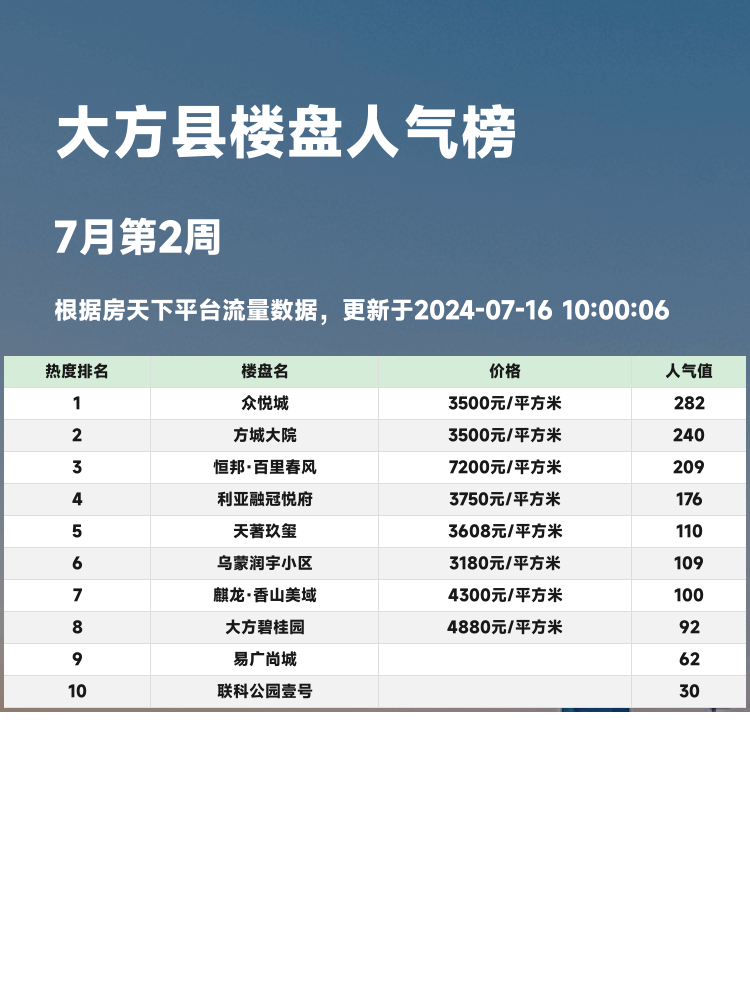 大方县楼盘人气榜

7月第2周

根据房天下平台流量数据，更新于2024-07-16 10:00:06

| 热度排名 | 楼盘名 | 价格 | 人气值 |
|---|---|---|---|
| 1 | 众悦城 | 3500元/平方米 | 282 |
| 2 | 方城大院 | 3500元/平方米 | 240 |
| 3 | 恒邦·百里春风 | 7200元/平方米 | 209 |
| 4 | 利亚融冠悦府 | 3750元/平方米 | 176 |
| 5 | 天著玖玺 | 3608元/平方米 | 110 |
| 6 | 乌蒙润宇小区 | 3180元/平方米 | 109 |
| 7 | 麒龙·香山美域 | 4300元/平方米 | 100 |
| 8 | 大方碧桂园 | 4880元/平方米 | 92 |
| 9 | 易广尚城 |  | 62 |
| 10 | 联科公园壹号 |  | 30 |